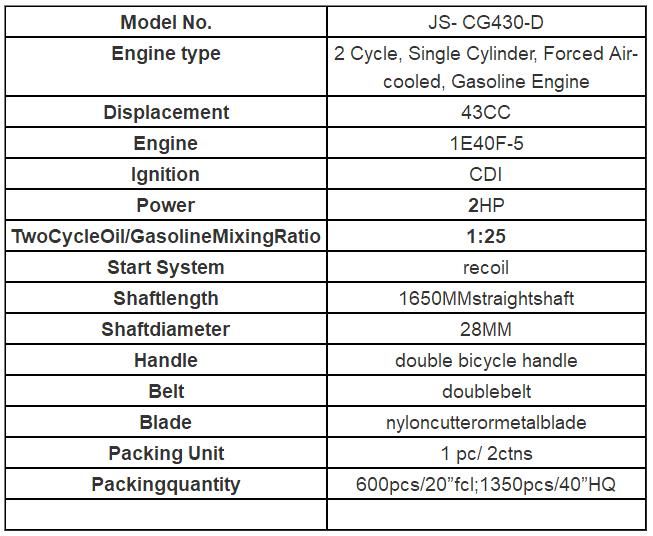 | Model No. | JS- CG430-D |
|---|---|
| Engine type | 2 Cycle, Single Cylinder, Forced Air-cooled, Gasoline Engine |
| Displacement | 43CC |
| Engine | 1E40F-5 |
| Ignition | CDI |
| Power | 2HP |
| TwoCycleOil/GasolineMixingRatio | 1:25 |
| Start System | recoil |
| Shaftlength | 1650MMstraightshaft |
| Shaftdiameter | 28MM |
| Handle | double bicycle handle |
| Belt | doublebelt |
| Blade | nyloncutterormetalblade |
| Packing Unit | 1 pc/ 2ctns |
| Packingquantity | 600pcs/20"fcl;1350pcs/40"HQ |
|  |  |